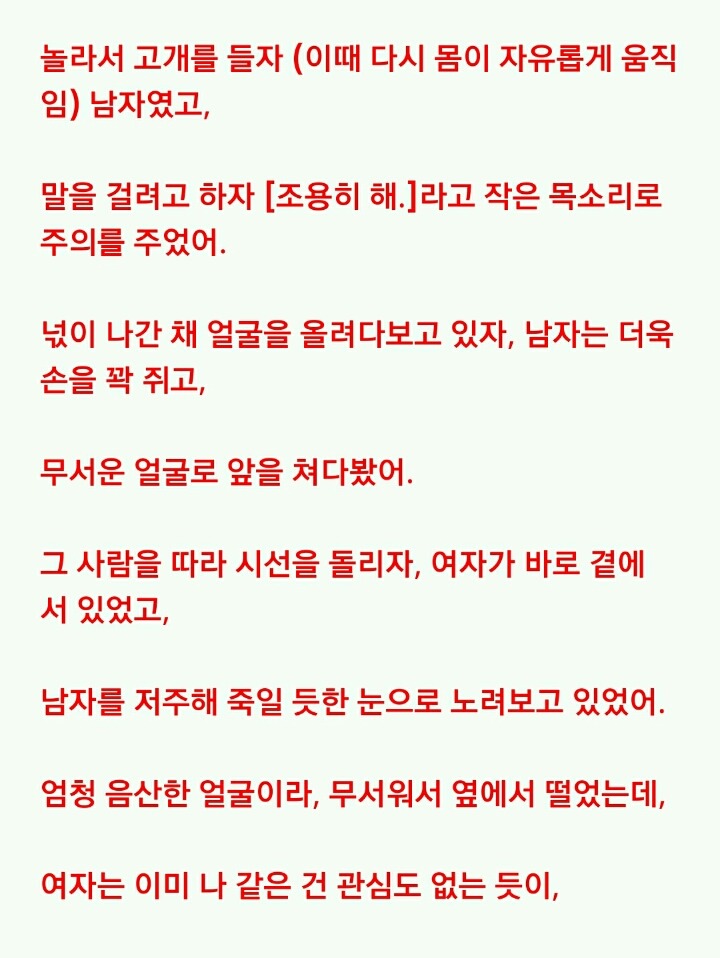 놀라서 고개를 들자 (이때 다시 몸이 자유롭게 움직임) 남자였고,

말을 걸려고 하자 [조용히 해.]라고 작은 목소리로 주의를 주었어.

넋이 나간 채 얼굴을 올려다보고 있자, 남자는 더욱 손을 꽉 쥐고,

무서운 얼굴로 앞을 쳐다봤어.

그 사람을 따라 시선을 돌리자, 여자가 바로 곁에 서 있었고,

남자를 저주해 죽일 듯한 눈으로 노려보고 있었어.

엄청 음산한 얼굴이라, 무서워서 옆에서 떨었는데,

여자는 이미 나 같은 건 관심도 없는 듯이,